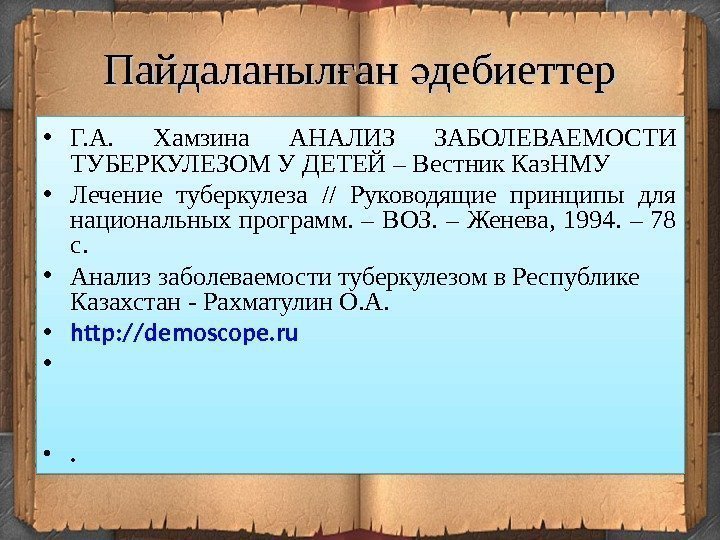 Пайдаланылған әдебиеттер

• Г.А. Хамзина АНАЛИЗ ЗАБОЛЕВАЕМОСТИ ТУБЕРКУЛЕЗОМ У ДЕТЕЙ – Вестник КазНМУ
• Лечение туберкулеза // Руководящие принципы для национальных программ. – ВОЗ. – Женева, 1994. – 78 с.
• Анализ заболеваемости туберкулезом в Республике Казахстан - Рахматулин О.А.
• http://demoscope.ru
•
• .